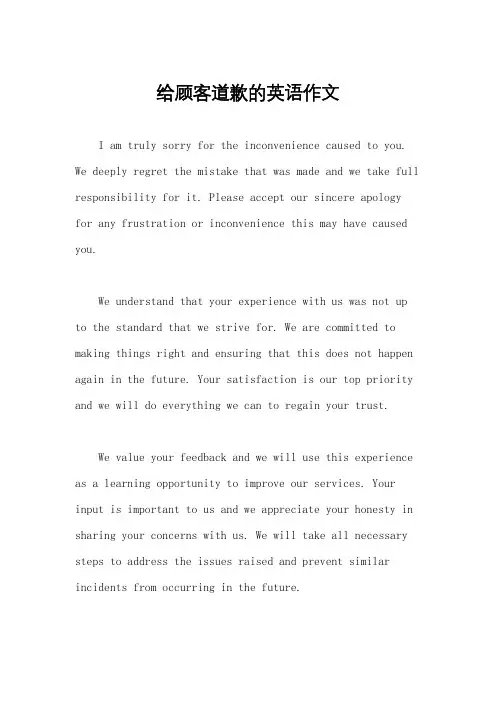 给顾客道歉的英语作文

I am truly sorry for the inconvenience caused to you. We deeply regret the mistake that was made and we take full responsibility for it. Please accept our sincere apology for any frustration or inconvenience this may have caused you.

We understand that your experience with us was not up to the standard that we strive for. We are committed to making things right and ensuring that this does not happen again in the future. Your satisfaction is our top priority and we will do everything we can to regain your trust.

We value your feedback and we will use this experience as a learning opportunity to improve our services. Your input is important to us and we appreciate your honesty in sharing your concerns with us. We will take all necessary steps to address the issues raised and prevent similar incidents from occurring in the future.